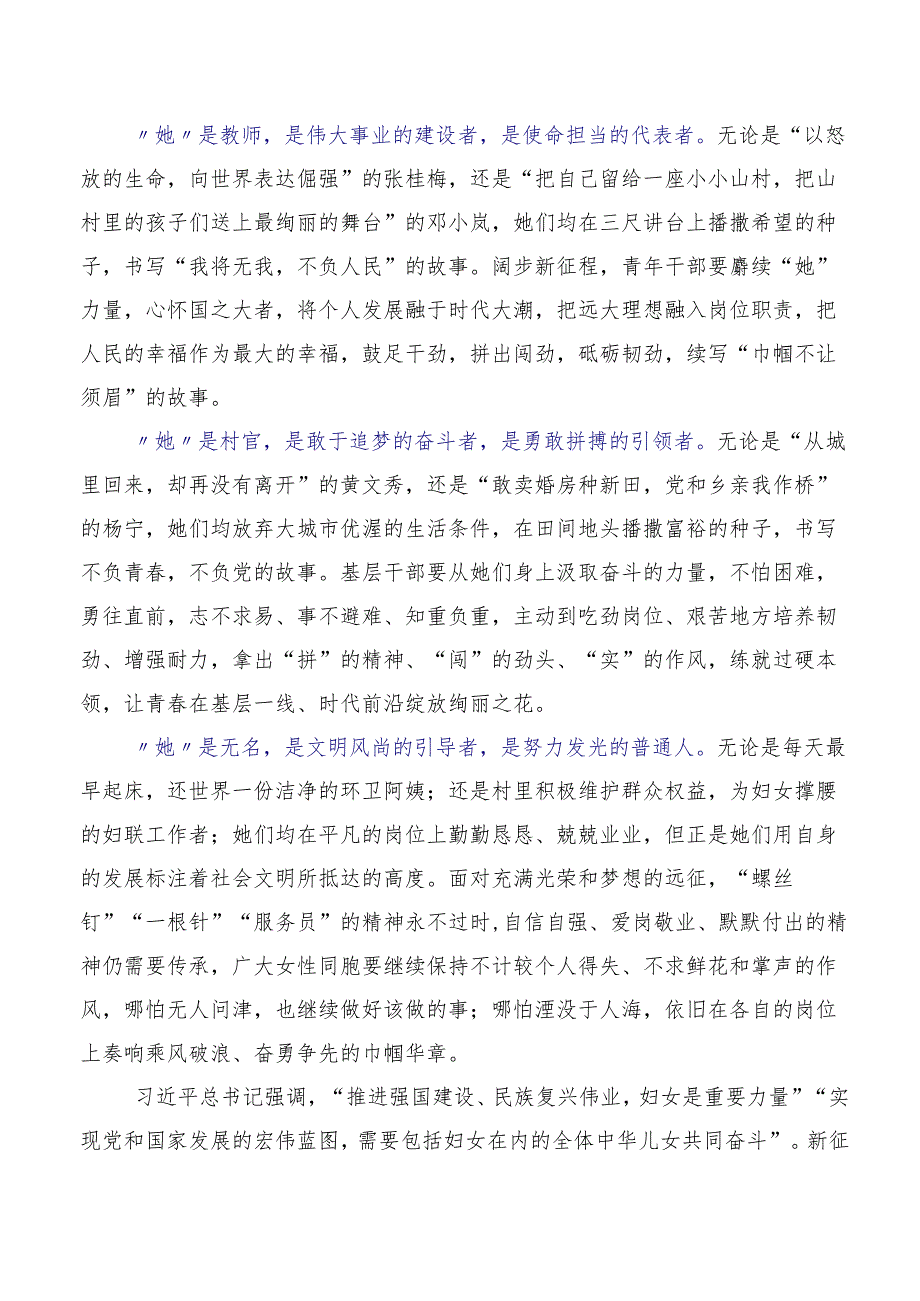 〃她〃是教师，是伟大事业的建设者，是使命担当的代表者。无论是“以怒放的生命，向世界表达倔强”的张桂梅，还是“把自己留给一座小小山村，把山村里的孩子们送上最绚丽的舞台”的邓小岚，她们均在三尺讲台上播撒希望的种子，书写“我将无我，不负人民”的故事。阔步新征程，青年干部要赓续“她”力量，心怀国之大者，将个人发展融于时代大潮，把远大理想融入岗位职责，把人民的幸福作为最大的幸福，鼓足干劲，拼出闯劲，砥砺韧劲，续写“巾帼不让须眉”的故事。

〃她〃是村官，是敢于追梦的奋斗者，是勇敢拼搏的引领者。无论是“从城里回来，却再没有离开”的黄文秀，还是“敢卖婚房种新田，党和乡亲我作桥”的杨宁，她们均放弃大城市优渥的生活条件，在田间地头播撒富裕的种子，书写不负青春，不负党的故事。基层干部要从她们身上汲取奋斗的力量，不怕困难，勇往直前，志不求易、事不避难、知重负重，主动到吃劲岗位、艰苦地方培养韧劲、增强耐力，拿出“拼”的精神、“闯”的劲头、“实”的作风，练就过硬本领，让青春在基层一线、时代前沿绽放绚丽之花。

〃她〃是无名，是文明风尚的引导者，是努力发光的普通人。无论是每天最早起床，还世界一份洁净的环卫阿姨；还是村里积极维护群众权益，为妇女撑腰的妇联工作者；她们均在平凡的岗位上勤勤恳恳、兢兢业业，但正是她们用自身的发展标注着社会文明所抵达的高度。面对充满光荣和梦想的远征，“螺丝钉”“一根针”“服务员”的精神永不过时，自信自强、爱岗敬业、默默付出的精神仍需要传承，广大女性同胞要继续保持不计较个人得失、不求鲜花和掌声的作风，哪怕无人问津，也继续做好该做的事；哪怕湮没于人海，依旧在各自的岗位上奏响乘风破浪、奋勇争先的巾帼华章。

习近平总书记强调，“推进强国建设、民族复兴伟业，妇女是重要力量”“实现党和国家发展的宏伟蓝图，需要包括妇女在内的全体中华儿女共同奋斗”。新征